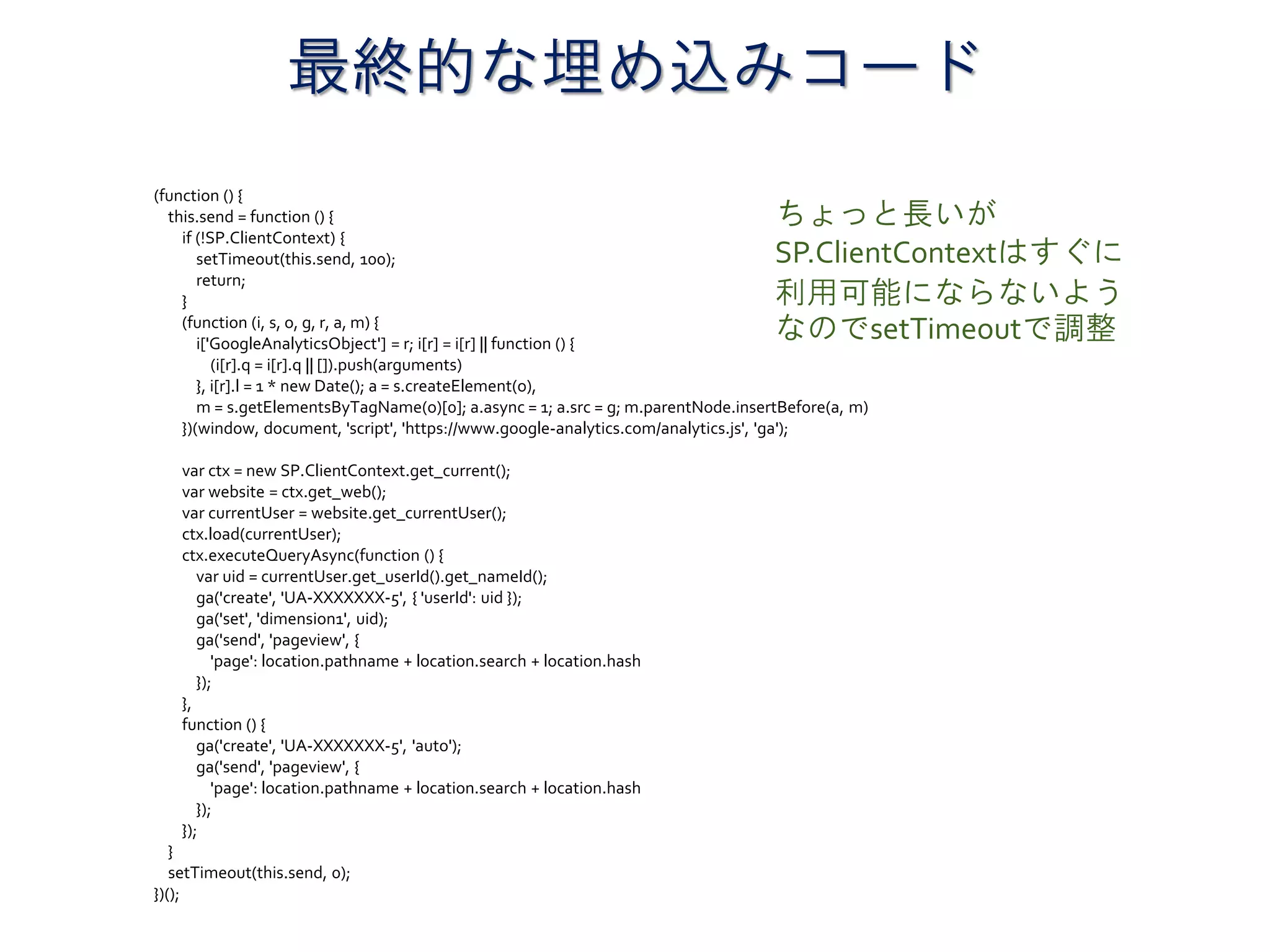 最終的な埋め込みコード

(function () {
  this.send = function () {
    if (!SP.ClientContext) {
      setTimeout(this.send, 100);
      return;
    }
    (function (i, s, o, g, r, a, m) {
      i['GoogleAnalyticsObject'] = r; i[r] = i[r] || function () {
        (i[r].q = i[r].q || []).push(arguments)
      }, i[r].l = 1 * new Date(); a = s.createElement(o),
      m = s.getElementsByTagName(o)[0]; a.async = 1; a.src = g; m.parentNode.insertBefore(a, m)
    })(window, document, 'script', 'https://www.google-analytics.com/analytics.js', 'ga');

    var ctx = new SP.ClientContext.get_current();
    var website = ctx.get_web();
    var currentUser = website.get_currentUser();
    ctx.load(currentUser);
    ctx.executeQueryAsync(function () {
      var uid = currentUser.get_userId().get_nameId();
      ga('create', 'UA-XXXXXXX-5', { 'userId': uid });
      ga('set', 'dimension1', uid);
      ga('send', 'pageview', {
        'page': location.pathname + location.search + location.hash
      });
    },
    function () {
      ga('create', 'UA-XXXXXXX-5', 'auto');
      ga('send', 'pageview', {
        'page': location.pathname + location.search + location.hash
      });
    });
  }
  setTimeout(this.send, 0);
})();

ちょっと長いが
SP.ClientContextはすぐに
利用可能にならないよう
なのでsetTimeoutで調整